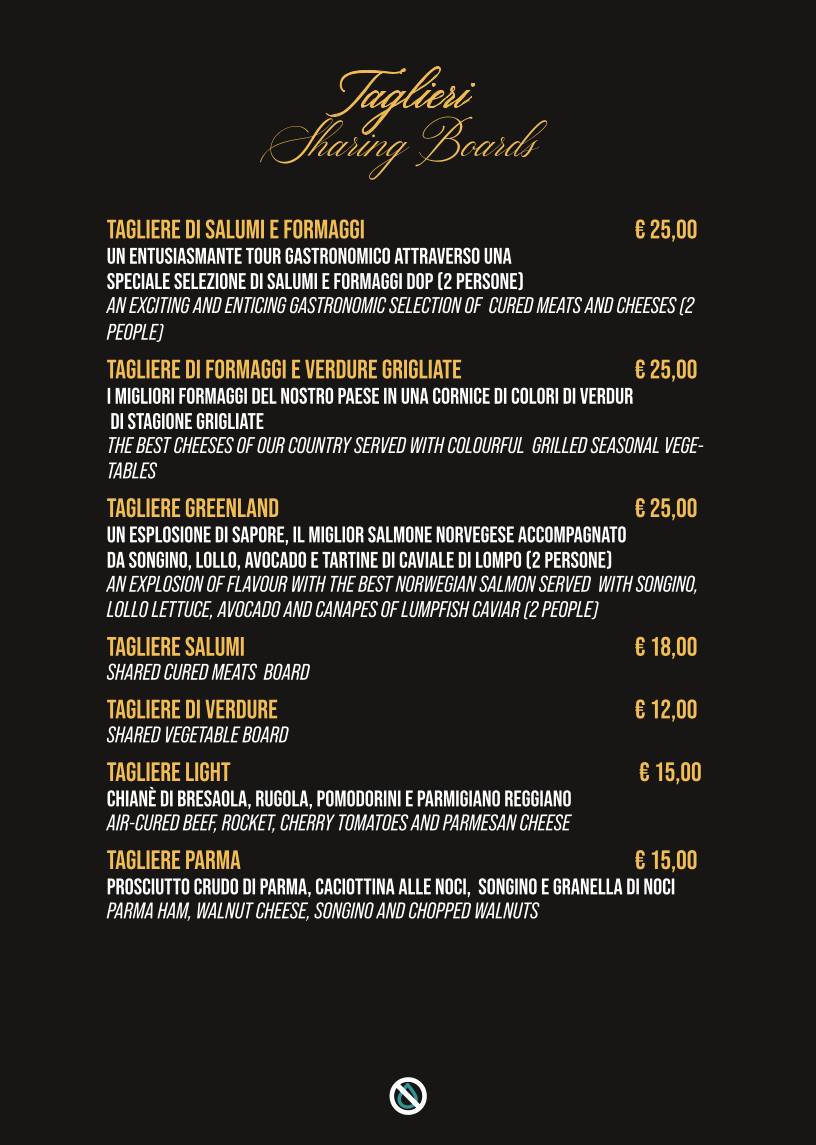 Taglieri
Sharing Boards

TAGLIERE DI SALUMI E FORMAGGI € 25,00
UN ENTUSIASMANTE TOUR GASTRONOMICO ATTRAVERSO UNA SPECIALE SELEZIONE DI SALUMI E FORMAGGI DOP (2 PERSONE)
AN EXCITING AND ENTICING GASTRONOMIC SELECTION OF CURED MEATS AND CHEESES (2 PEOPLE)

TAGLIERE DI FORMAGGI E VERDURE GRIGLIATE € 25,00
I MIGLIORI FORMAGGI DEL NOSTRO PAESE IN UNA CORNICE DI COLORI DI VERDUR DI STAGIONE GRIGLIATE
THE BEST CHEESES OF OUR COUNTRY SERVED WITH COLOURFUL GRILLED SEASONAL VEGETABLES

TAGLIERE GREENLAND € 25,00
UN ESPLOSIONE DI SAPORE, IL MIGLIOR SALMONE NORVEGESE ACCOMPAGNATO DA SONGINO, LOLLO, AVOCADO E TARTINE DI CAVIALE DI LOMPO (2 PERSONE)
AN EXPLOSION OF FLAVOUR WITH THE BEST NORWEGIAN SALMON SERVED WITH SONGINO, LOLLO LETTUCE, AVOCADO AND CANAPES OF LUMPFISH CAVIAR (2 PEOPLE)

TAGLIERE SALUMI € 18,00
SHARED CURED MEATS BOARD

TAGLIERE DI VERDURE € 12,00
SHARED VEGETABLE BOARD

TAGLIERE LIGHT € 15,00
CHIANÈ DI BRESAOLA, RUGOLA, POMODORINI E PARMIGIANO REGGIANO
AIR-CURED BEEF, ROCKET, CHERRY TOMATOES AND PARMESAN CHEESE

TAGLIERE PARMA € 15,00
PROSCIUTTO CRUDO DI PARMA, CACIOTTINA ALLE NOCI, SONGINO E GRANELLA DI NOCI
PARMA HAM, WALNUT CHEESE, SONGINO AND CHOPPED WALNUTS